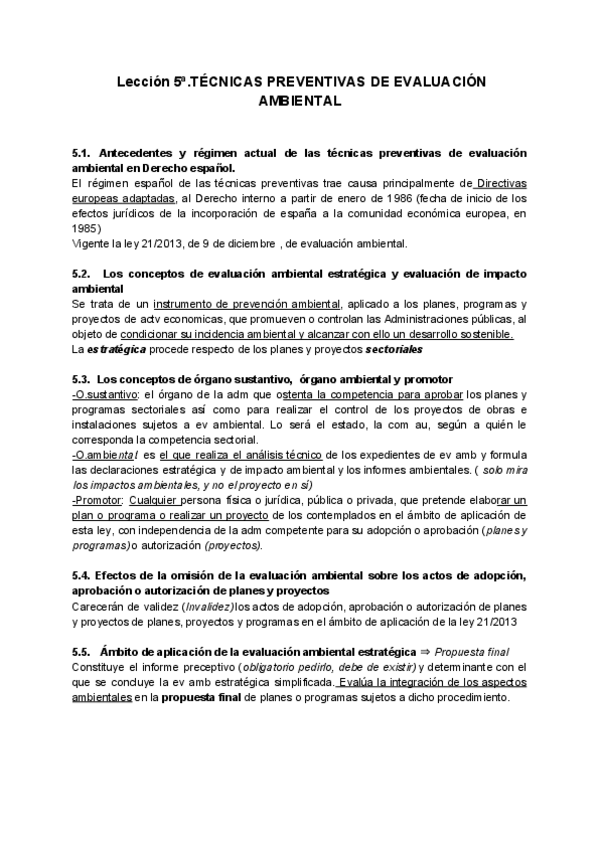 Lección 5ª.TÉCNICAS PREVENTIVAS DE EVALUACIÓN AMBIENTAL

5.1. Antecedentes y régimen actual de las técnicas preventivas de evaluación ambiental en Derecho español.

El régimen español de las técnicas preventivas trae causa principalmente de Directivas europeas adaptadas, al Derecho interno a partir de enero de 1986 (fecha de inicio de los efectos jurídicos de la incorporación de españa a la comunidad económica europea, en 1985)

Vigente la ley 21/2013, de 9 de diciembre , de evaluación ambiental.

5.2. Los conceptos de evaluación ambiental estratégica y evaluación de impacto ambiental

Se trata de un instrumento de prevención ambiental, aplicado a los planes, programas y proyectos de actv economicas, que promueven o controlan las Administraciones públicas, al objeto de condicionar su incidencia ambiental y alcanzar con ello un desarrollo sostenible.

La estratégica procede respecto de los planes y proyectos sectoriales

5.3. Los conceptos de órgano sustantivo, órgano ambiental y promotor

-O.sustantivo: el órgano de la adm que ostenta la competencia para aprobar los planes y programas sectoriales así como para realizar el control de los proyectos de obras e instalaciones sujetos a ev ambiental. Lo será el estado, la com au, según a quién le corresponda la competencia sectorial.

-O.ambiental es el que realiza el análisis técnico de los expedientes de ev amb y formula las declaraciones estratégica y de impacto ambiental y los informes ambientales. ( solo mira los impactos ambientales, y no el proyecto en sí)

-Promotor: Cualquier persona física o jurídica, pública o privada, que pretende elaborar un plan o programa o realizar un proyecto de los contemplados en el ámbito de aplicación de esta ley, con independencia de la adm competente para su adopción o aprobación (planes y programas) o autorización (proyectos).

5.4. Efectos de la omisión de la evaluación ambiental sobre los actos de adopción, aprobación o autorización de planes y proyectos

Carecerán de validez (Invalidez) los actos de adopción, aprobación o autorización de planes y proyectos de planes, proyectos y programas en el ámbito de aplicación de la ley 21/2013

5.5. Ámbito de aplicación de la evaluación ambiental estratégica ⇒ Propuesta final

Constituye el informe preceptivo (obligatorio pedirlo, debe de existir) y determinante con el que se concluye la ev amb estratégica simplificada. Evalúa la integración de los aspectos ambientales en la propuesta final de planes o programas sujetos a dicho procedimiento.